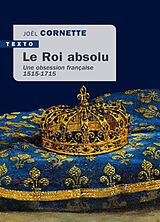 JOËL CORNETTE

TEXTO

Le Roi absolu

Une obsession française 1515-1715